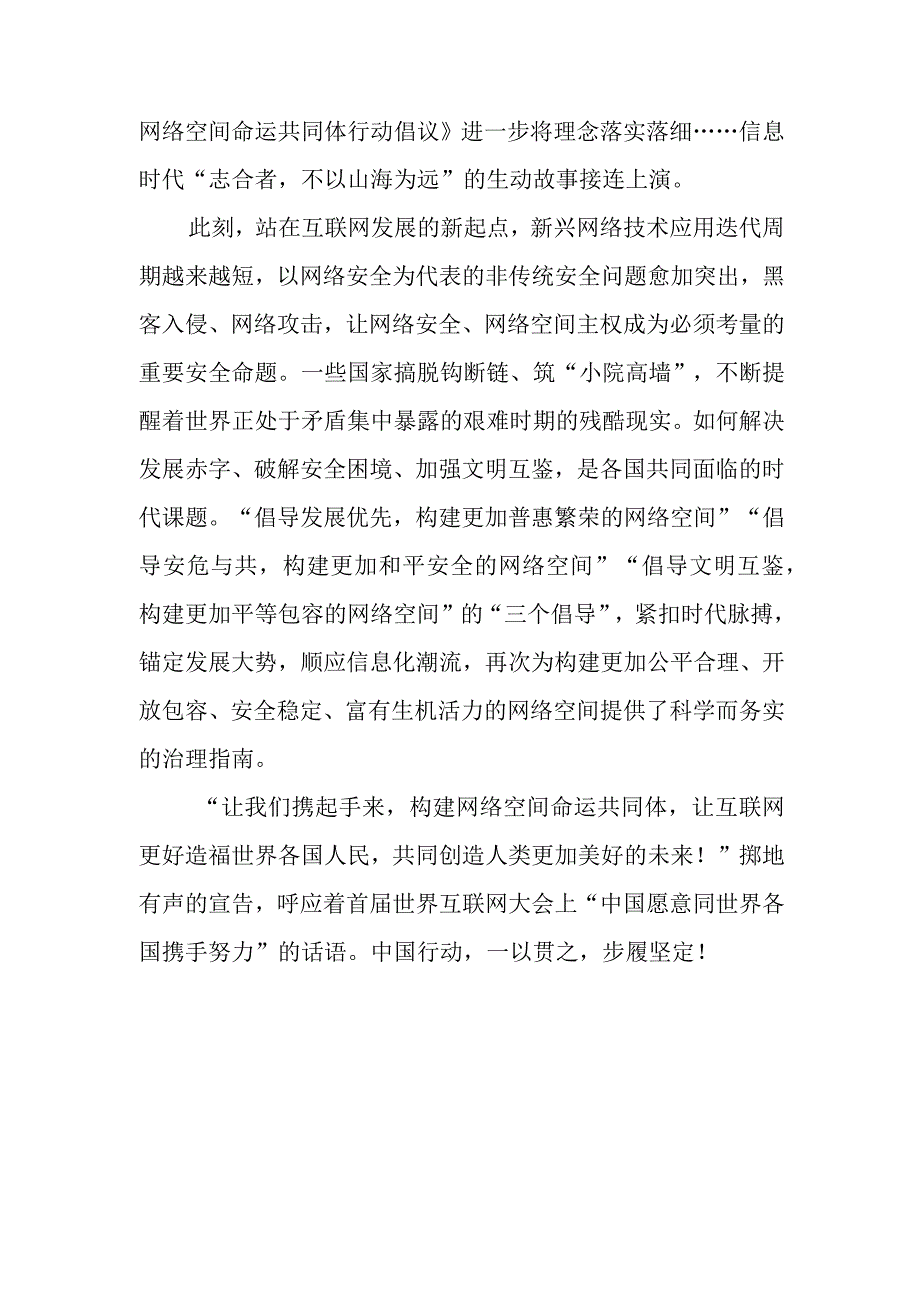 网络空间命运共同体行动倡议》进一步将理念落实落细……信息时代“志合者，不以山海为远”的生动故事接连上演。

此刻，站在互联网发展的新起点，新兴网络技术应用迭代周期越来越短，以网络安全为代表的非传统安全问题愈加突出，黑客入侵、网络攻击，让网络安全、网络空间主权成为必须考量的重要安全命题。一些国家搞脱钩断链、筑“小院高墙”，不断提醒着世界正处于矛盾集中暴露的艰难时期的残酷现实。如何解决发展赤字、破解安全困境、加强文明互鉴，是各国共同面临的时代课题。“倡导发展优先，构建更加普惠繁荣的网络空间”“倡导安危与共，构建更加和平安全的网络空间”“倡导文明互鉴，构建更加平等包容的网络空间”的“三个倡导”，紧扣时代脉搏，锚定发展大势，顺应信息化潮流，再次为构建更加公平合理、开放包容、安全稳定、富有生机活力的网络空间提供了科学而务实的治理指南。

“让我们携起手来，构建网络空间命运共同体，让互联网更好造福世界各国人民，共同创造人类更加美好的未来！”掷地有声的宣告，呼应着首届世界互联网大会上“中国愿意同世界各国携手努力”的话语。中国行动，一以贯之，步履坚定！